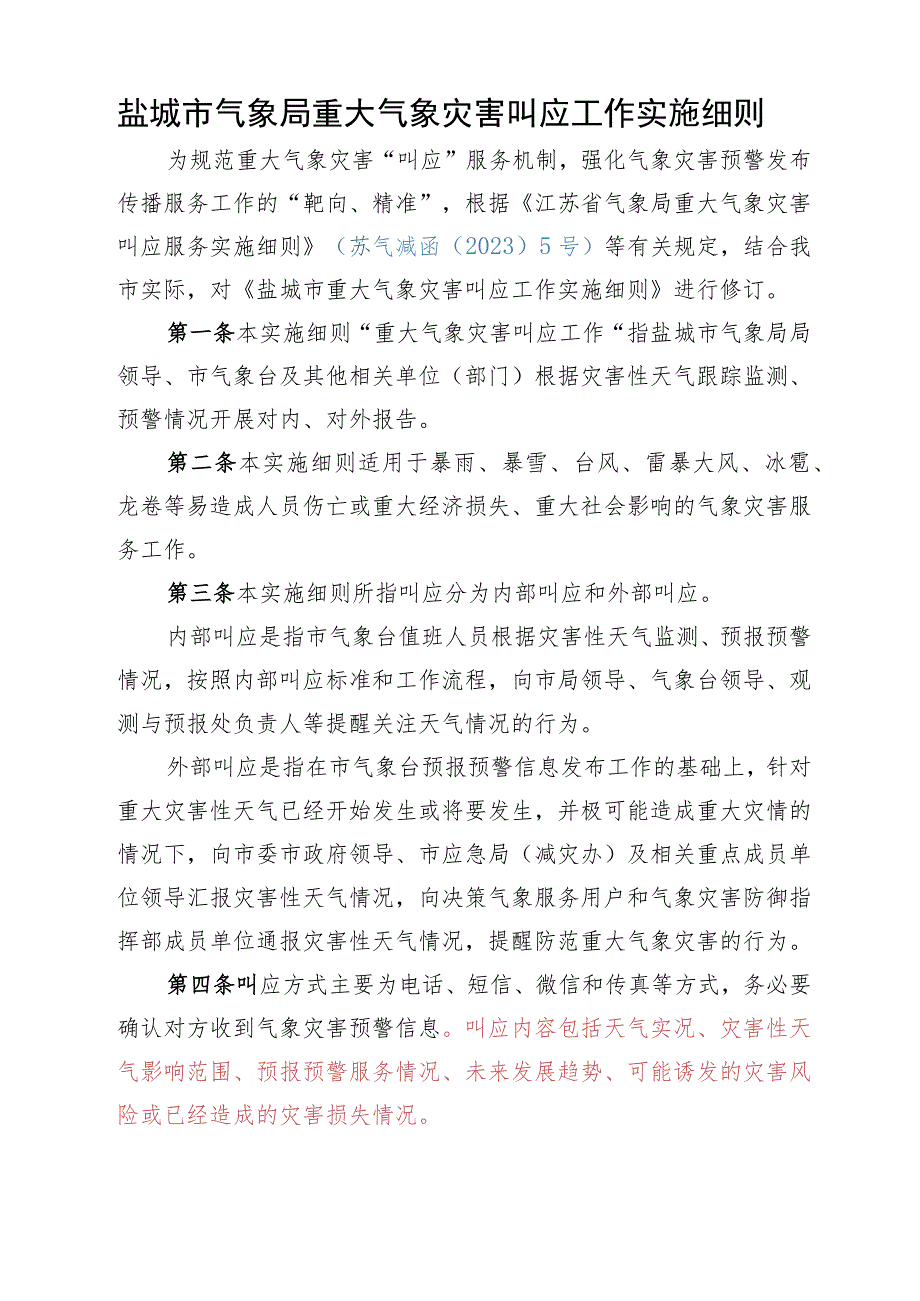 盐城市气象局重大气象灾害叫应工作实施细则

为规范重大气象灾害“叫应”服务机制，强化气象灾害预警发布传播服务工作的“靶向、精准”，根据《江苏省气象局重大气象灾害叫应服务实施细则》（苏气减函（2023）5号）等有关规定，结合我市实际，对《盐城市重大气象灾害叫应工作实施细则》进行修订。

第一条本实施细则“重大气象灾害叫应工作“指盐城市气象局局领导、市气象台及其他相关单位（部门）根据灾害性天气跟踪监测、预警情况开展对内、对外报告。

第二条本实施细则适用于暴雨、暴雪、台风、雷暴大风、冰雹、龙卷等易造成人员伤亡或重大经济损失、重大社会影响的气象灾害服务工作。

第三条本实施细则所指叫应分为内部叫应和外部叫应。

内部叫应是指市气象台值班人员根据灾害性天气监测、预报预警情况，按照内部叫应标准和工作流程，向市局领导、气象台领导、观测与预报处负责人等提醒关注天气情况的行为。

外部叫应是指在市气象台预报预警信息发布工作的基础上，针对重大灾害性天气已经开始发生或将要发生，并极可能造成重大灾情的情况下，向市委市政府领导、市应急局（减灾办）及相关重点成员单位领导汇报灾害性天气情况，向决策气象服务用户和气象灾害防御指挥部成员单位通报灾害性天气情况，提醒防范重大气象灾害的行为。

第四条叫应方式主要为电话、短信、微信和传真等方式，务必要确认对方收到气象灾害预警信息。叫应内容包括天气实况、灾害性天气影响范围、预报预警服务情况、未来发展趋势、可能诱发的灾害风险或已经造成的灾害损失情况。